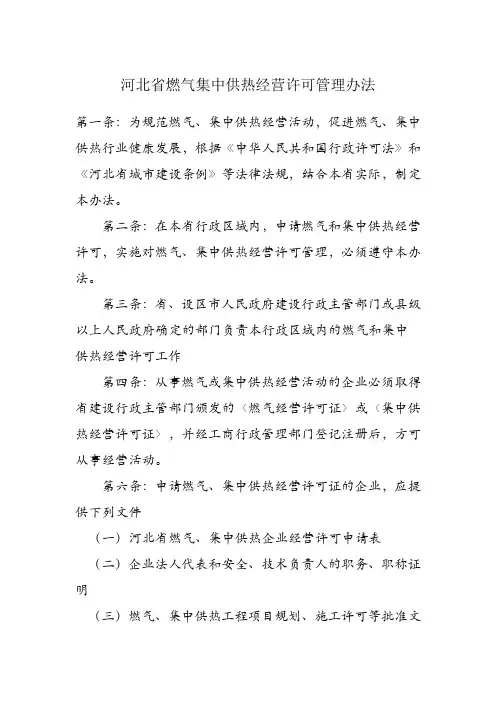 河北省燃气集中供热经营许可管理办法

第一条：为规范燃气、集中供热经营活动，促进燃气、集中供热行业健康发展，根据《中华人民共和国行政许可法》和《河北省城市建设条例》等法律法规，结合本省实际，制定本办法。

第二条：在本省行政区域内，申请燃气和集中供热经营许可，实施对燃气、集中供热经营许可管理，必须遵守本办法。

第三条：省、设区市人民政府建设行政主管部门或县级以上人民政府确定的部门负责本行政区域内的燃气和集中供热经营许可工作

第四条：从事燃气或集中供热经营活动的企业必须取得省建设行政主管部门颁发的〈燃气经营许可证〉或〈集中供热经营许可证〉，并经工商行政管理部门登记注册后，方可从事经营活动。

第六条：申请燃气、集中供热经营许可证的企业，应提供下列文件

（一）河北省燃气、集中供热企业经营许可申请表

（二）企业法人代表和安全、技术负责人的职务、职称证明

（三）燃气、集中供热工程项目规划、施工许可等批准文